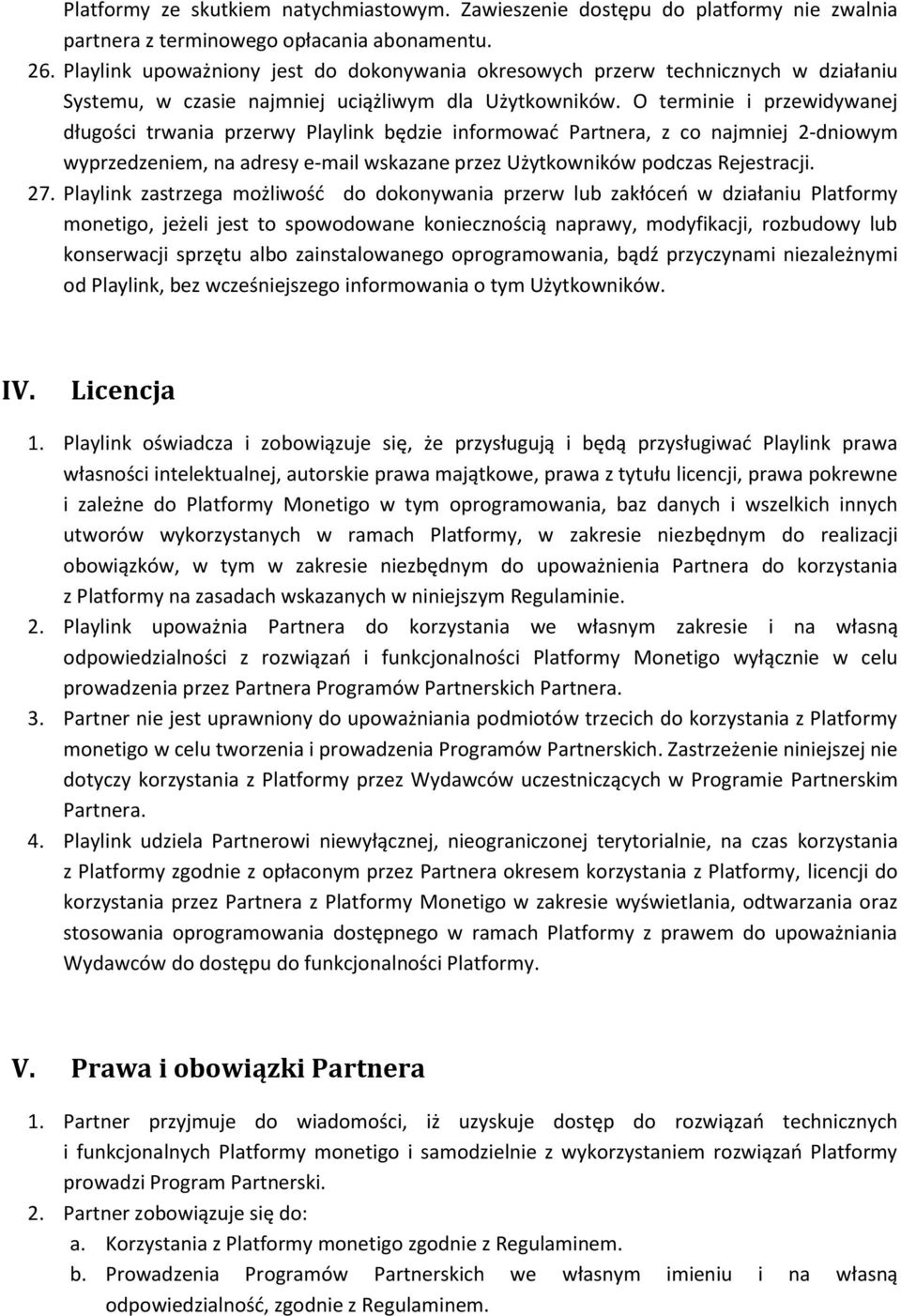 Platformy ze skutkiem natychmiastowym. Zawieszenie dostępu do platformy nie zwalnia partnera z terminowego opłacania abonamentu.

26. Playlink upoważniony jest do dokonywania okresowych przerw technicznych w działaniu Systemu, w czasie najmniej uciążliwym dla Użytkowników. O terminie i przewidywanej długości trwania przerwy Playlink będzie informować Partnera, z co najmniej 2-dniowym wyprzedzeniem, na adresy e-mail wskazane przez Użytkowników podczas Rejestracji.

27. Playlink zastrzega możliwość do dokonywania przerw lub zakłóceń w działaniu Platformy monetigo, jeżeli jest to spowodowane koniecznością naprawy, modyfikacji, rozbudowy lub konserwacji sprzętu albo zainstalowanego oprogramowania, bądź przyczynami niezależnymi od Playlink, bez wcześniejszego informowania o tym Użytkowników.

IV. Licencja

1. Playlink oświadcza i zobowiązuje się, że przysługują i będą przysługiwać Playlink prawa własności intelektualnej, autorskie prawa majątkowe, prawa z tytułu licencji, prawa pokrewne i zależne do Platformy Monetigo w tym oprogramowania, baz danych i wszelkich innych utworów wykorzystanych w ramach Platformy, w zakresie niezbędnym do realizacji obowiązków, w tym w zakresie niezbędnym do upoważnienia Partnera do korzystania z Platformy na zasadach wskazanych w niniejszym Regulaminie.

2. Playlink upoważnia Partnera do korzystania we własnym zakresie i na własną odpowiedzialności z rozwiązań i funkcjonalności Platformy Monetigo wyłącznie w celu prowadzenia przez Partnera Programów Partnerskich Partnera.

3. Partner nie jest uprawniony do upoważniania podmiotów trzecich do korzystania z Platformy monetigo w celu tworzenia i prowadzenia Programów Partnerskich. Zastrzeżenie niniejszej nie dotyczy korzystania z Platformy przez Wydawców uczestniczących w Programie Partnerskim Partnera.

4. Playlink udziela Partnerowi niewyłącznej, nieograniczonej terytorialnie, na czas korzystania z Platformy zgodnie z opłaconym przez Partnera okresem korzystania z Platformy, licencji do korzystania przez Partnera z Platformy Monetigo w zakresie wyświetlania, odtwarzania oraz stosowania oprogramowania dostępnego w ramach Platformy z prawem do upoważniania Wydawców do dostępu do funkcjonalności Platformy.

V. Prawa i obowiązki Partnera

1. Partner przyjmuje do wiadomości, iż uzyskuje dostęp do rozwiązań technicznych i funkcjonalnych Platformy monetigo i samodzielnie z wykorzystaniem rozwiązań Platformy prowadzi Program Partnerski.

2. Partner zobowiązuje się do:
a. Korzystania z Platformy monetigo zgodnie z Regulaminem.
b. Prowadzenia Programów Partnerskich we własnym imieniu i na własną odpowiedzialność, zgodnie z Regulaminem.